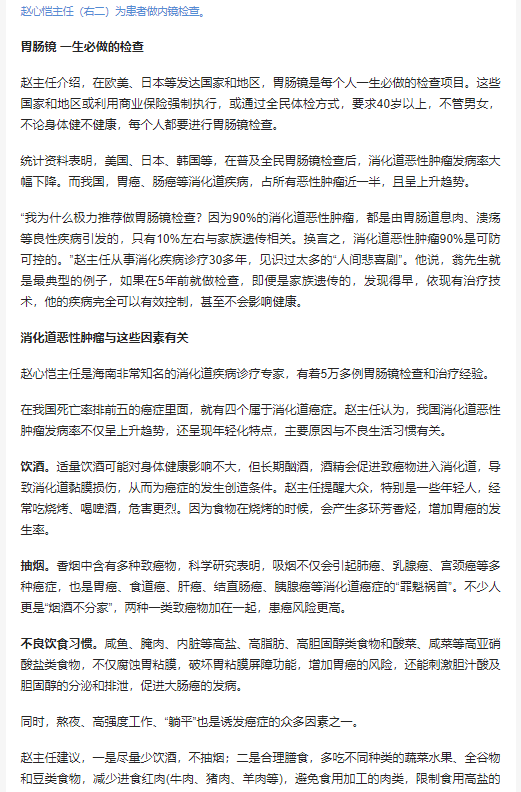 赵心恺主任（右二）为患者做内镜检查。

胃肠镜 一生必做的检查

赵主任介绍，在欧美、日本等发达国家和地区，胃肠镜是每个人一生必做的检查项目。这些国家和地区或利用商业保险强制执行，或通过全民体检方式，要求40岁以上，不管男女，不论身体健不健康，每个人都要进行胃肠镜检查。

统计资料表明，美国、日本、韩国等，在普及全民胃肠镜检查后，消化道恶性肿瘤发病率大幅下降。而我国，胃癌、肠癌等消化道疾病，占所有恶性肿瘤近一半，且呈上升趋势。

“我为什么极力推荐做胃肠镜检查？因为90%的消化道恶性肿瘤，都是由胃肠道息肉、溃疡等良性疾病引发的，只有10%左右与家族遗传相关。换言之，消化道恶性肿瘤90%是可防可控的。”赵主任从事消化疾病诊疗30多年，见识过太多的“人间悲喜剧”。他说，翁先生就是最典型的例子，如果在5年前就做检查，即便是家族遗传的，发现得早，依现有治疗技术，他的疾病完全可以有效控制，甚至不会影响健康。

消化道恶性肿瘤与这些因素有关

赵心恺主任是海南非常知名的消化道疾病诊疗专家，有着5万多例胃肠镜检查和治疗经验。

在我国死亡率排前五的癌症里面，就有四个属于消化道癌症。赵主任认为，我国消化道恶性肿瘤发病率不仅呈上升趋势，还呈现年轻化特点，主要原因与不良生活习惯有关。

饮酒。适量饮酒可能对身体健康影响不大，但长期酗酒，酒精会促进致癌物进入消化道，导致消化道黏膜损伤，从而为癌症的发生创造条件。赵主任提醒大众，特别是一些年轻人，经常吃烧烤、喝啤酒，危害更烈。因为食物在烧烤的时候，会产生多环芳香烃，增加胃癌的发生率。

抽烟。香烟中含有多种致癌物，科学研究表明，吸烟不仅会引起肺癌、乳腺癌、宫颈癌等多种癌症，也是胃癌、食道癌、肝癌、结直肠癌、胰腺癌等消化道癌症的“罪魁祸首”。不少人更是“烟酒不分家”，两种一类致癌物加在一起，患癌风险更高。

不良饮食习惯。咸鱼、腌肉、内脏等高盐、高脂肪、高胆固醇类食物和酸菜、咸菜等高亚硝酸盐类食物，不仅腐蚀胃粘膜，破坏胃粘膜屏障功能，增加胃癌的风险，还能刺激胆汁酸及胆固醇的分泌和排泄，促进大肠癌的发病。

同时，熬夜、高强度工作、“躺平”也是诱发癌症的众多因素之一。

赵主任建议，一是尽量少饮酒，不抽烟；二是合理膳食，多吃不同种类的蔬菜水果、全谷物和豆类食物，减少进食红肉(牛肉、猪肉、羊肉等)，避免食用加工的肉类，限制食用高盐的